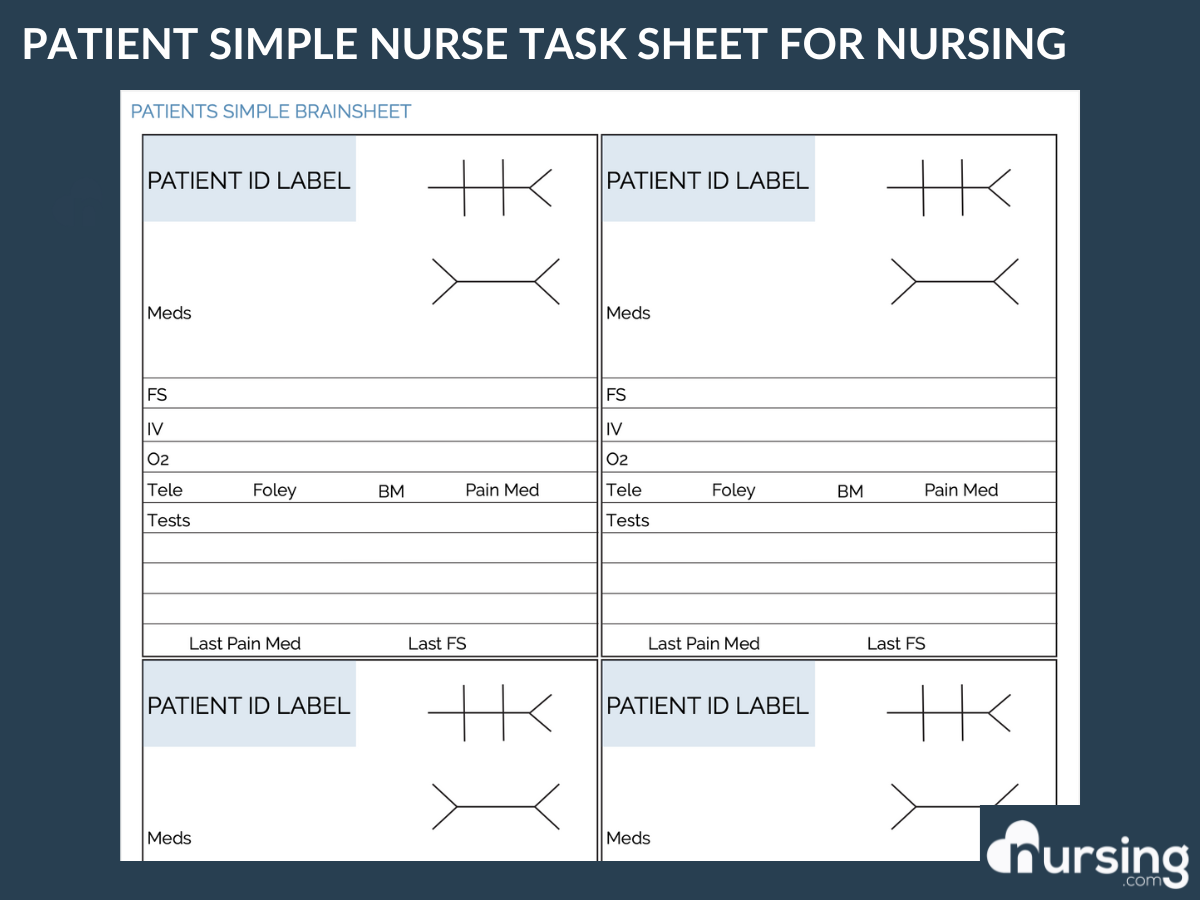 PATIENT SIMPLE NURSE TASK SHEET FOR NURSING

PATIENTS SIMPLE BRAINSHEET

PATIENT ID LABEL

Meds

FS

IV

O2

Tele Foley BM Pain Med

Tests

Last Pain Med Last FS

PATIENT ID LABEL

Meds

FS

IV

O2

Tele Foley BM Pain Med

Tests

Last Pain Med Last FS

PATIENT ID LABEL

Meds

PATIENT ID LABEL

Meds

nursing .com